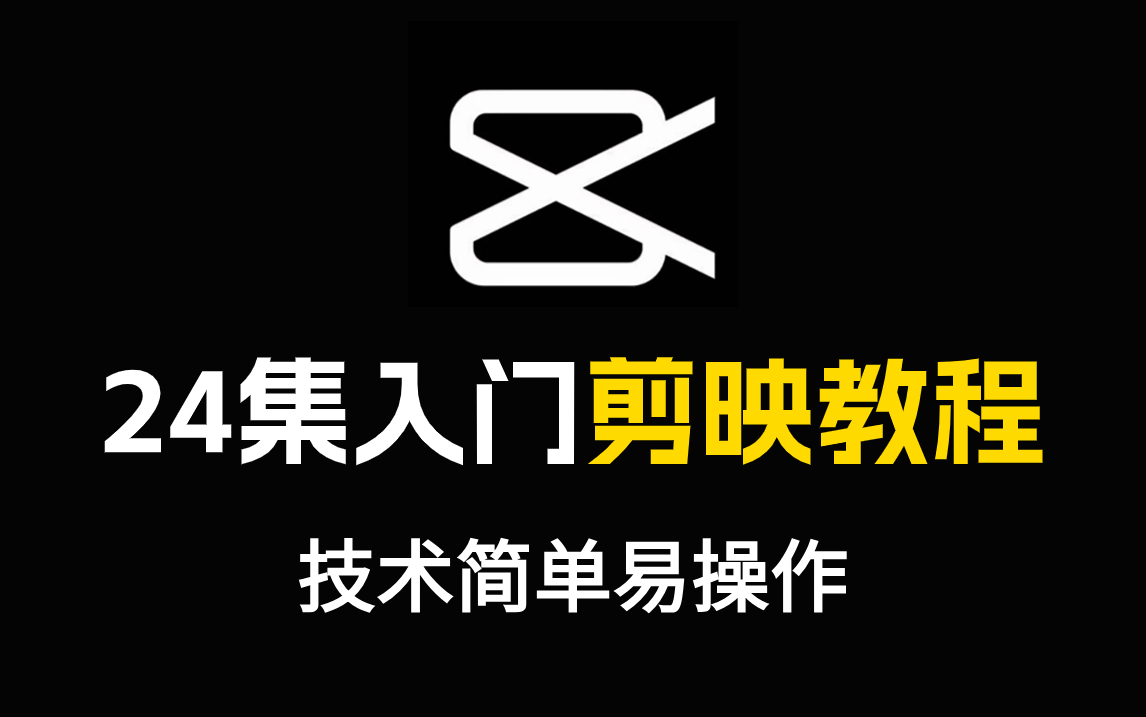 24集入门剪映教程

技术简单易操作